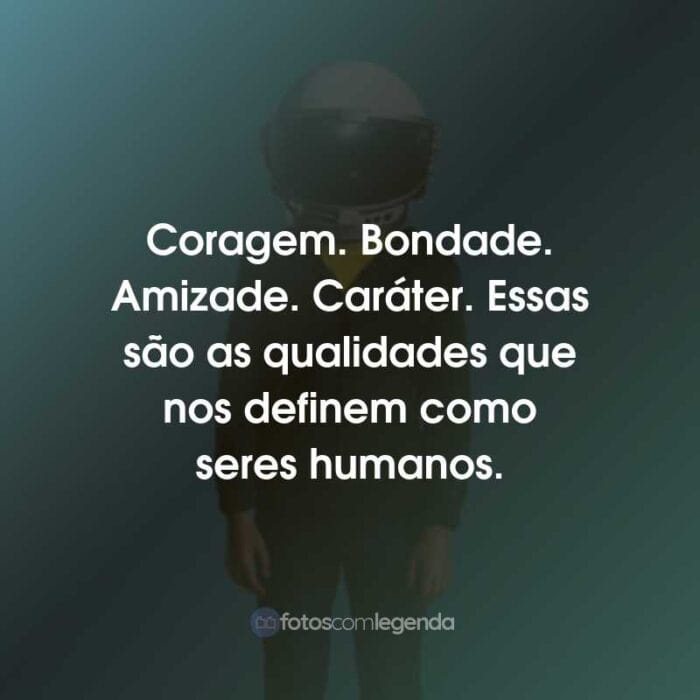 Coragem. Bondade. Amizade. Caráter. Essas são as qualidades que nos definem como seres humanos.

fotoscomlegenda